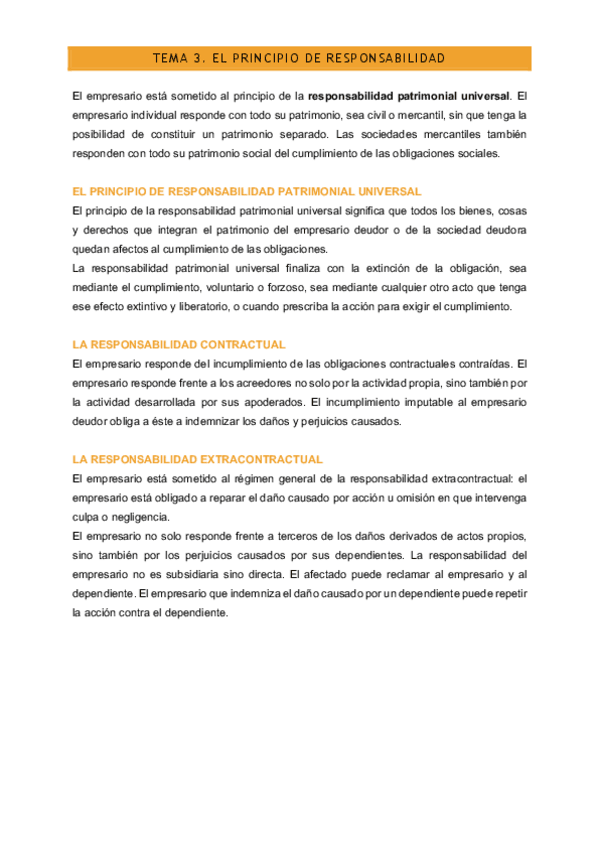 TEMA 3. EL PRINCIPIO DE RESPONSABILIDAD

El empresario está sometido al principio de la responsabilidad patrimonial universal. El empresario individual responde con todo su patrimonio, sea civil o mercantil, sin que tenga la posibilidad de constituir un patrimonio separado. Las sociedades mercantiles también responden con todo su patrimonio social del cumplimiento de las obligaciones sociales.

EL PRINCIPIO DE RESPONSABILIDAD PATRIMONIAL UNIVERSAL

El principio de la responsabilidad patrimonial universal significa que todos los bienes, cosas y derechos que integran el patrimonio del empresario deudor o de la sociedad deudora quedan afectos al cumplimiento de las obligaciones.
La responsabilidad patrimonial universal finaliza con la extinción de la obligación, sea mediante el cumplimiento, voluntario o forzoso, sea mediante cualquier otro acto que tenga ese efecto extintivo y liberatorio, o cuando prescriba la acción para exigir el cumplimiento.

LA RESPONSABILIDAD CONTRACTUAL

El empresario responde del incumplimiento de las obligaciones contractuales contraídas. El empresario responde frente a los acreedores no solo por la actividad propia, sino también por la actividad desarrollada por sus apoderados. El incumplimiento imputable al empresario deudor obliga a éste a indemnizar los daños y perjuicios causados.

LA RESPONSABILIDAD EXTRACONTRACTUAL

El empresario está sometido al régimen general de la responsabilidad extracontractual: el empresario está obligado a reparar el daño causado por acción u omisión en que intervenga culpa o negligencia.
El empresario no solo responde frente a terceros de los daños derivados de actos propios, sino también por los perjuicios causados por sus dependientes. La responsabilidad del empresario no es subsidiaria sino directa. El afectado puede reclamar al empresario y al dependiente. El empresario que indemniza el daño causado por un dependiente puede repetir la acción contra el dependiente.